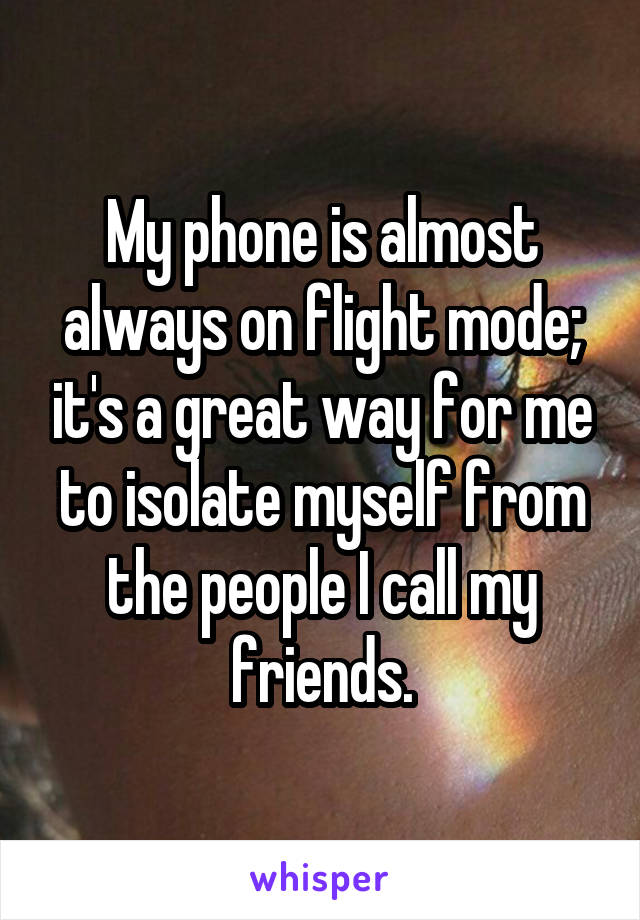 My phone is almost always on flight mode; it's a great way for me to isolate myself from the people I call my friends.

whisper